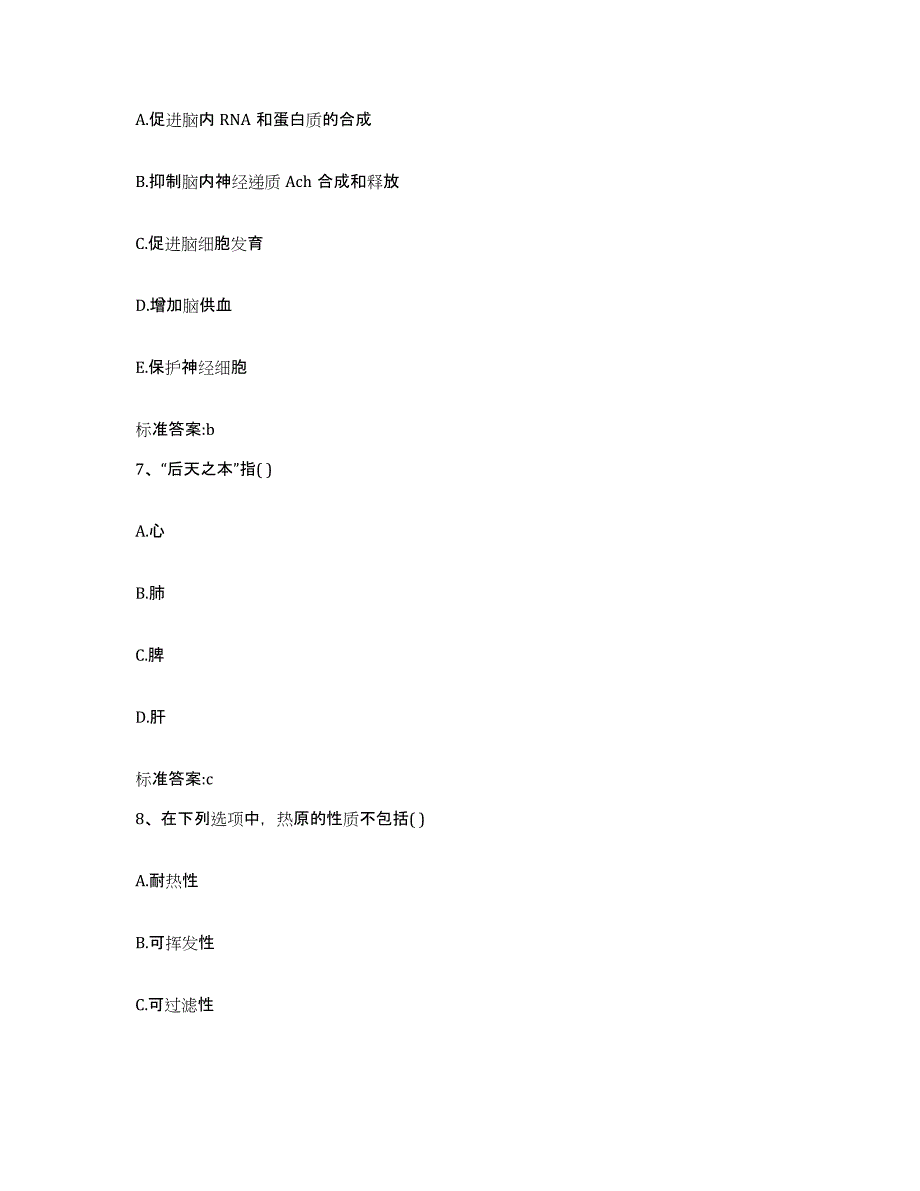 A.促进脑内 RNA 和蛋白质的合成

B.抑制脑内神经递质 Ach 合成和释放

C.促进脑细胞发育

D.增加脑供血

E.保护神经细胞

标准答案:b

7、“后天之本”指( )

A.心

B.肺

C.脾

D.肝

标准答案:c

8、在下列选项中，热原的性质不包括( )

A.耐热性

B.可挥发性

C.可过滤性